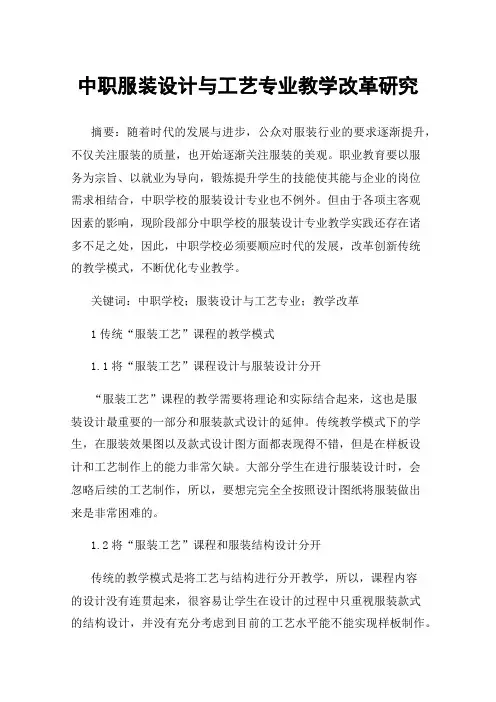 中职服装设计与工艺专业教学改革研究

摘要：随着时代的发展与进步，公众对服装行业的要求逐渐提升，不仅关注服装的质量，也开始逐渐关注服装的美观。职业教育要以服务为宗旨、以就业为导向，锻炼提升学生的技能使其能与企业的岗位需求相结合，中职学校的服装设计专业也不例外。但由于各项主客观因素的影响，现阶段部分中职学校的服装设计专业教学实践还存在诸多不足之处，因此，中职学校必须要顺应时代的发展，改革创新传统的教学模式，不断优化专业教学。

关键词：中职学校；服装设计与工艺专业；教学改革

1 传统“服装工艺”课程的教学模式

1.1 将“服装工艺”课程设计与服装设计分开

“服装工艺”课程的教学需要将理论和实际结合起来，这也是服装设计最重要的一部分和服装款式设计的延伸。传统教学模式下的学生，在服装效果图以及款式设计图方面都表现得不错，但是在样板设计和工艺制作上的能力非常欠缺。大部分学生在进行服装设计时，会忽略后续的工艺制作，所以，要想完完全全按照设计图纸将服装做出来是非常困难的。

1.2 将“服装工艺”课程和服装结构设计分开

传统的教学模式是将工艺与结构进行分开教学，所以，课程内容的设计没有连贯起来，很容易让学生在设计的过程中只重视服装款式的结构设计，并没有充分考虑到目前的工艺水平能不能实现样板制作。